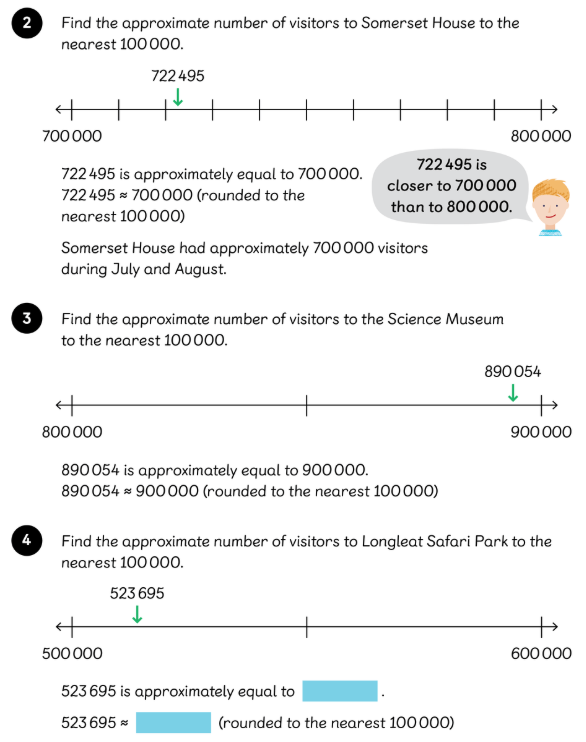 2 Find the approximate number of visitors to Somerset House to the nearest 100 000.

722 495

700 000

800 000

722 495 is approximately equal to 700 000.
722 495 ≈ 700 000 (rounded to the nearest 100 000)

722 495 is closer to 700 000 than to 800 000.

Somerset House had approximately 700 000 visitors during July and August.

3 Find the approximate number of visitors to the Science Museum to the nearest 100 000.

890 054

800 000

900 000

890 054 is approximately equal to 900 000.
890 054 ≈ 900 000 (rounded to the nearest 100 000)

4 Find the approximate number of visitors to Longleat Safari Park to the nearest 100 000.

523 695

500 000

600 000

523 695 is approximately equal to .

523 695 ≈ (rounded to the nearest 100 000)